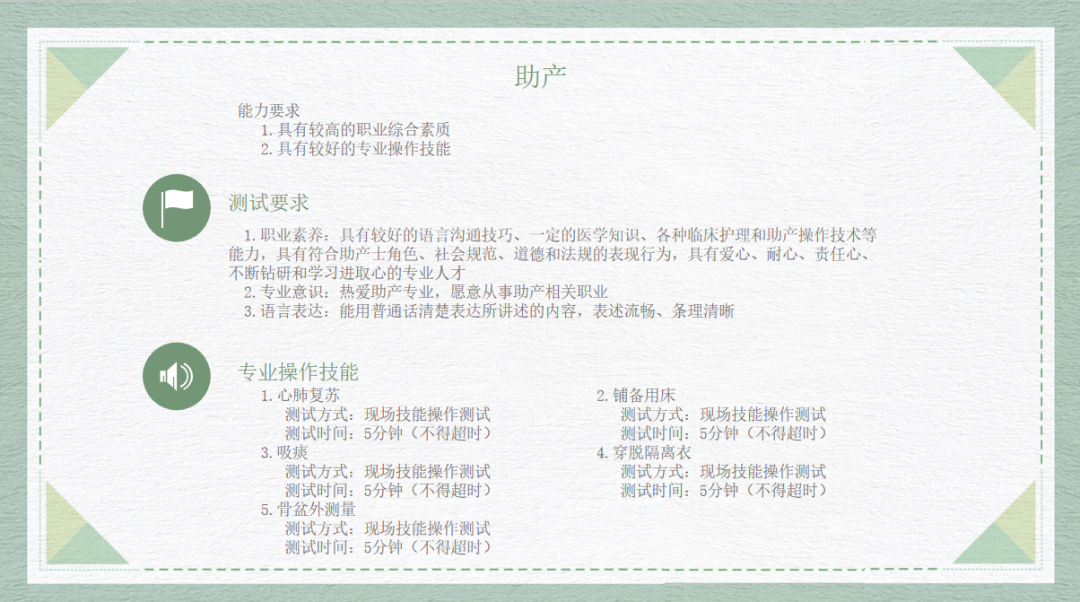 助产

能力要求
1.具有较高的职业综合素质
2.具有较好的专业操作技能

测试要求

1.职业素养：具有较好的语言沟通技巧、一定的医学知识、各种临床护理和助产操作技术等能力，具有符合助产士角色、社会规范、道德和法规的表现行为，具有爱心、耐心、责任心、不断钻研和学习进取心的专业人才
2.专业意识：热爱助产专业，愿意从事助产相关职业
3.语言表达：能用普通话清楚表达所讲述的内容，表述流畅、条理清晰

专业操作技能

1.心肺复苏
测试方式：现场技能操作测试
测试时间：5分钟（不得超时）
3.吸痰
测试方式：现场技能操作测试
测试时间：5分钟（不得超时）
5.骨盆外测量
测试方式：现场技能操作测试
测试时间：5分钟（不得超时）

2.铺备用床
测试方式：现场技能操作测试
测试时间：5分钟（不得超时）
4.穿脱隔离衣
测试方式：现场技能操作测试
测试时间：5分钟（不得超时）